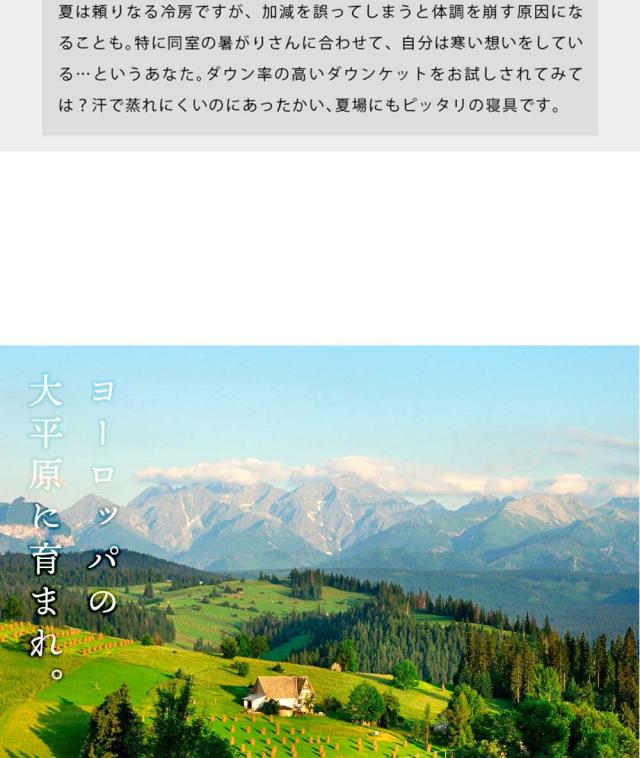 夏は頼りなる冷房ですが、加減を誤ってしまうと体調を崩す原因になることも。特に同室の暑がりさんに合わせて、自分は寒い想いをしている…というあなた。ダウン率の高いダウンケットをお試しされてみては？汗で蒸れにくいのにあったかい、夏場にもピッタリの寝具です。

ヨーロッパの
大平原に育まれ。